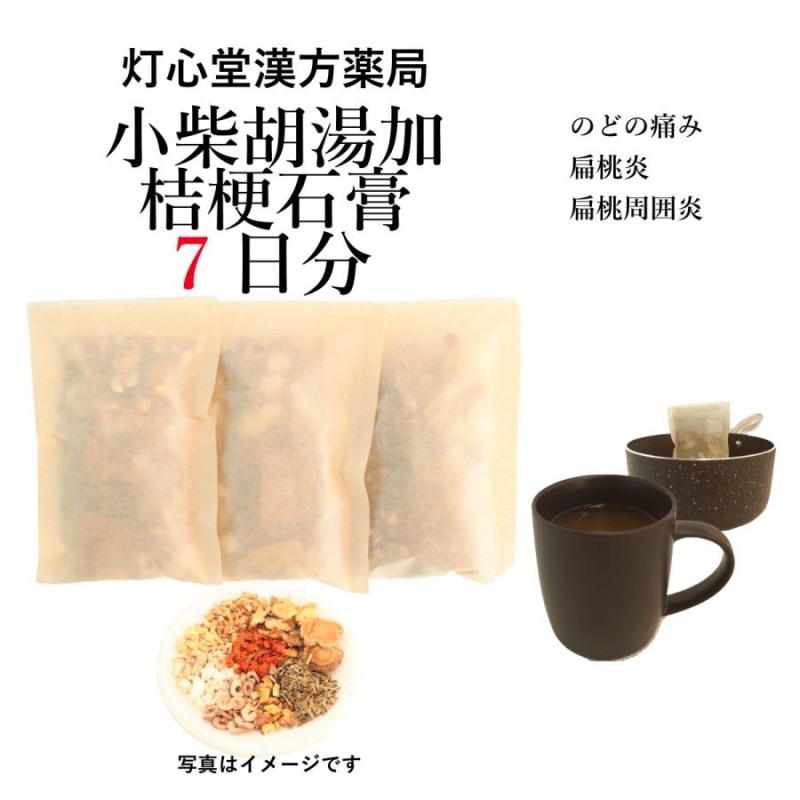 灯心堂漢方薬局

小柴胡湯加
桔梗石膏
7 日分

のどの痛み
扁桃炎
扁桃周囲炎

写真はイメージです